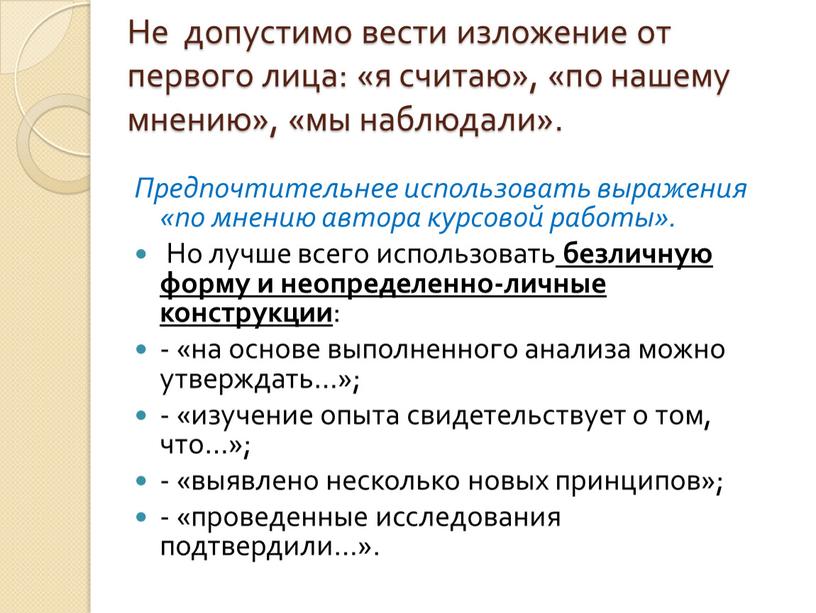 Не допустимо вести изложение от первого лица: «я считаю», «по нашему мнению», «мы наблюдали».

Предпочтительнее использовать выражения «по мнению автора курсовой работы».

Но лучше всего использовать безличную форму и неопределенно-личные конструкции:

- «на основе выполненного анализа можно утверждать...»;

- «изучение опыта свидетельствует о том, что...»;

- «выявлено несколько новых принципов»;

- «проведенные исследования подтвердили...».